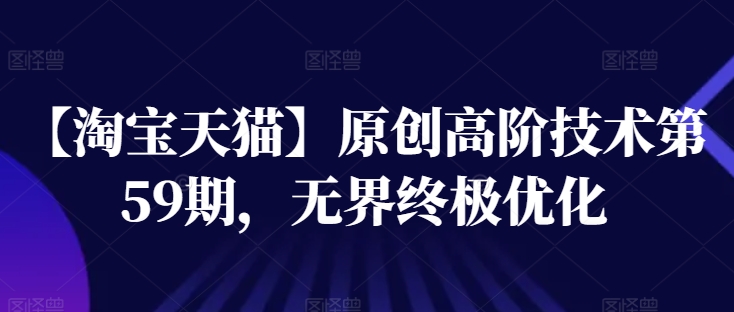 图怪兽 图怪兽 图怪兽

【淘宝天猫】原创高阶技术第59期，无界终极优化

图怪兽 图怪兽 图怪兽